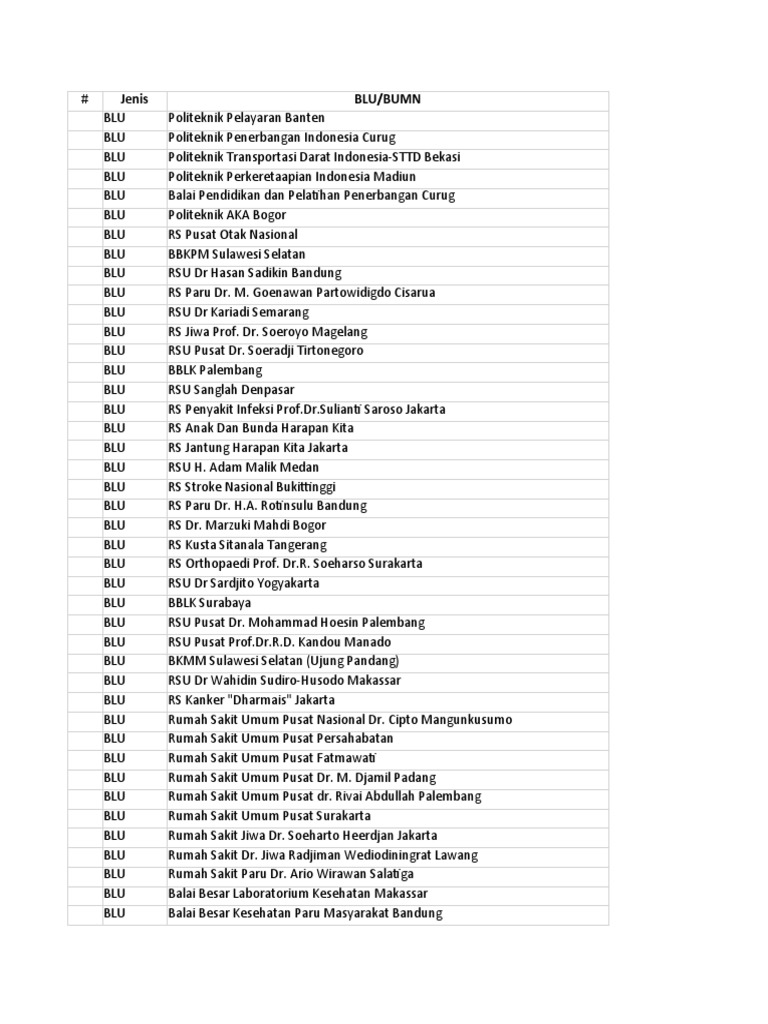 | # | Jenis | BLU/BUMN |
|---|---|---|
| | BLU | Politeknik Pelayaran Banten |
| | BLU | Politeknik Penerbangan Indonesia Curug |
| | BLU | Politeknik Transportasi Darat Indonesia-STTD Bekasi |
| | BLU | Politeknik Perkeretaapian Indonesia Madiun |
| | BLU | Balai Pendidikan dan Pelatihan Penerbangan Curug |
| | BLU | Politeknik AKA Bogor |
| | BLU | RS Pusat Otak Nasional |
| | BLU | BBKPM Sulawesi Selatan |
| | BLU | RSU Dr Hasan Sadikin Bandung |
| | BLU | RS Paru Dr. M. Goenawan Partowidigdo Cisarua |
| | BLU | RSU Dr Kariadi Semarang |
| | BLU | RS Jiwa Prof. Dr. Soeroyo Magelang |
| | BLU | RSU Pusat Dr. Soeradji Tirtonegoro |
| | BLU | BBLK Palembang |
| | BLU | RSU Sanglah Denpasar |
| | BLU | RS Penyakit Infeksi Prof.Dr.Sulianti Saroso Jakarta |
| | BLU | RS Anak Dan Bunda Harapan Kita |
| | BLU | RS Jantung Harapan Kita Jakarta |
| | BLU | RSU H. Adam Malik Medan |
| | BLU | RS Stroke Nasional Bukittinggi |
| | BLU | RS Paru Dr. H.A. Rotinsulu Bandung |
| | BLU | RS Dr. Marzuki Mahdi Bogor |
| | BLU | RS Kusta Sitanala Tangerang |
| | BLU | RS Orthopaedi Prof. Dr.R. Soeharso Surakarta |
| | BLU | RSU Dr Sardjito Yogyakarta |
| | BLU | BBLK Surabaya |
| | BLU | RSU Pusat Dr. Mohammad Hoesin Palembang |
| | BLU | RSU Pusat Prof.Dr.R.D. Kandou Manado |
| | BLU | BKMM Sulawesi Selatan (Ujung Pandang) |
| | BLU | RSU Dr Wahidin Sudiro-Husodo Makassar |
| | BLU | RS Kanker "Dharmais" Jakarta |
| | BLU | Rumah Sakit Umum Pusat Nasional Dr. Cipto Mangunkusumo |
| | BLU | Rumah Sakit Umum Pusat Persahabatan |
| | BLU | Rumah Sakit Umum Pusat Fatmawati |
| | BLU | Rumah Sakit Umum Pusat Dr. M. Djamil Padang |
| | BLU | Rumah Sakit Umum Pusat dr. Rivai Abdullah Palembang |
| | BLU | Rumah Sakit Umum Pusat Surakarta |
| | BLU | Rumah Sakit Jiwa Dr. Soeharto Heerdjan Jakarta |
| | BLU | Rumah Sakit Dr. Jiwa Radjiman Wediodiningrat Lawang |
| | BLU | Rumah Sakit Paru Dr. Ario Wirawan Salatiga |
| | BLU | Balai Besar Laboratorium Kesehatan Makassar |
| | BLU | Balai Besar Kesehatan Paru Masyarakat Bandung |